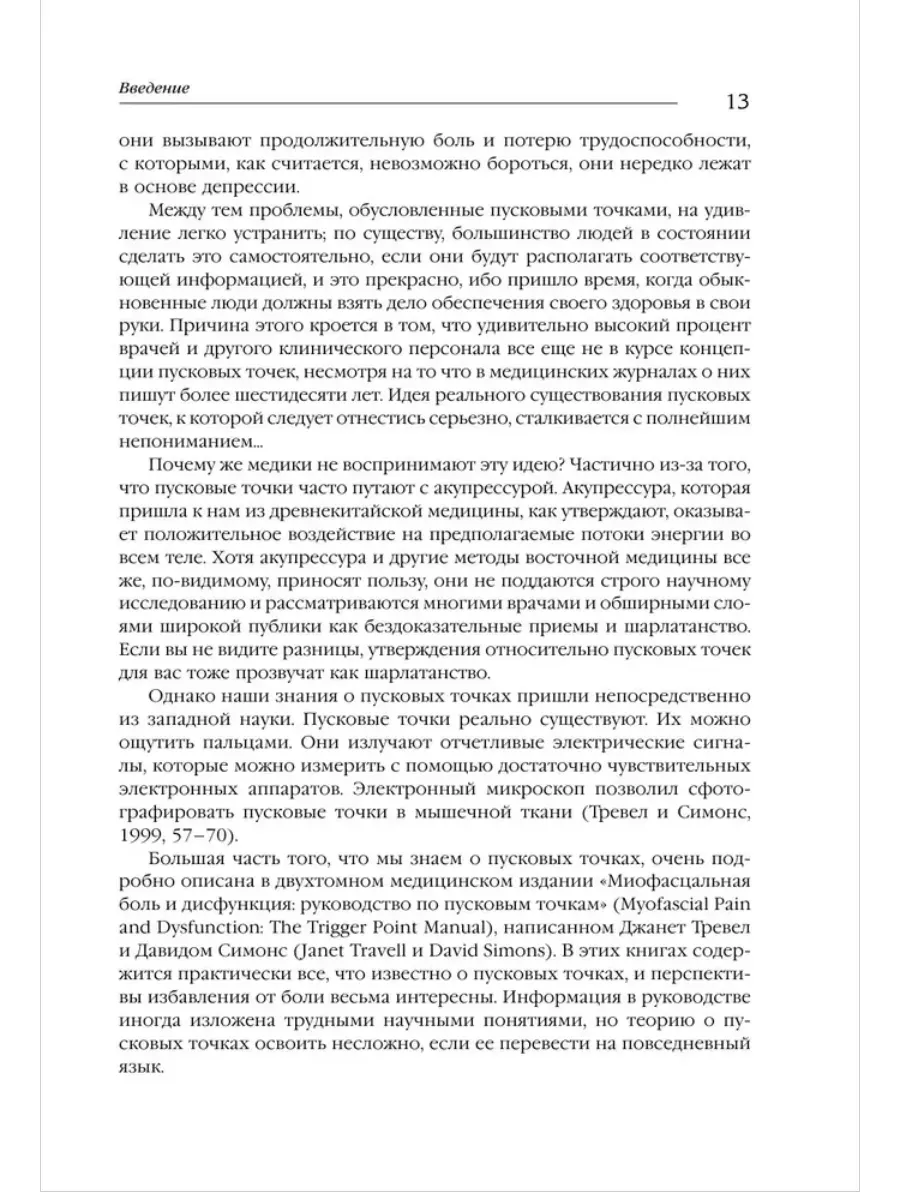 Введение

13

они вызывают продолжительную боль и потерю трудоспособности, с которыми, как считается, невозможно бороться, они нередко лежат в основе депрессии.

Между тем проблемы, обусловленные пусковыми точками, на удивление легко устранить; по существу, большинство людей в состоянии сделать это самостоятельно, если они будут располагать соответствующей информацией, и это прекрасно, ибо пришло время, когда обыкновенные люди должны взять дело обеспечения своего здоровья в свои руки. Причина этого кроется в том, что удивительно высокий процент врачей и другого клинического персонала все еще не в курсе концепции пусковых точек, несмотря на то что в медицинских журналах о них пишут более шестидесяти лет. Идея реального существования пусковых точек, к которой следует отнестись серьезно, сталкивается с полнейшим непониманием...

Почему же медики не воспринимают эту идею? Частично из-за того, что пусковые точки часто путают с акупрессурой. Акупрессура, которая пришла к нам из древнекитайской медицины, как утверждают, оказывает положительное воздействие на предполагаемые потоки энергии во всем теле. Хотя акупрессура и другие методы восточной медицины все же, по-видимому, приносят пользу, они не поддаются строго научному исследованию и рассматриваются многими врачами и обширными слоями широкой публики как бездоказательные приемы и шарлатанство. Если вы не видите разницы, утверждения относительно пусковых точек для вас тоже прозвучат как шарлатанство.

Однако наши знания о пусковых точках пришли непосредственно из западной науки. Пусковые точки реально существуют. Их можно ощутить пальцами. Они излучают отчетливые электрические сигналы, которые можно измерить с помощью достаточно чувствительных электронных аппаратов. Электронный микроскоп позволил сфотографировать пусковые точки в мышечной ткани (Тревел и Симонс, 1999, 57–70).

Большая часть того, что мы знаем о пусковых точках, очень подробно описана в двухтомном медицинском издании «Миофасцальная боль и дисфункция: руководство по пусковым точкам» (Myofascial Pain and Dysfunction: The Trigger Point Manual), написанном Джанет Тревел и Давидом Симонс (Janet Travell и David Simons). В этих книгах содержится практически все, что известно о пусковых точках, и перспективы избавления от боли весьма интересны. Информация в руководстве иногда изложена трудными научными понятиями, но теорию о пусковых точках освоить несложно, если ее перевести на повседневный язык.